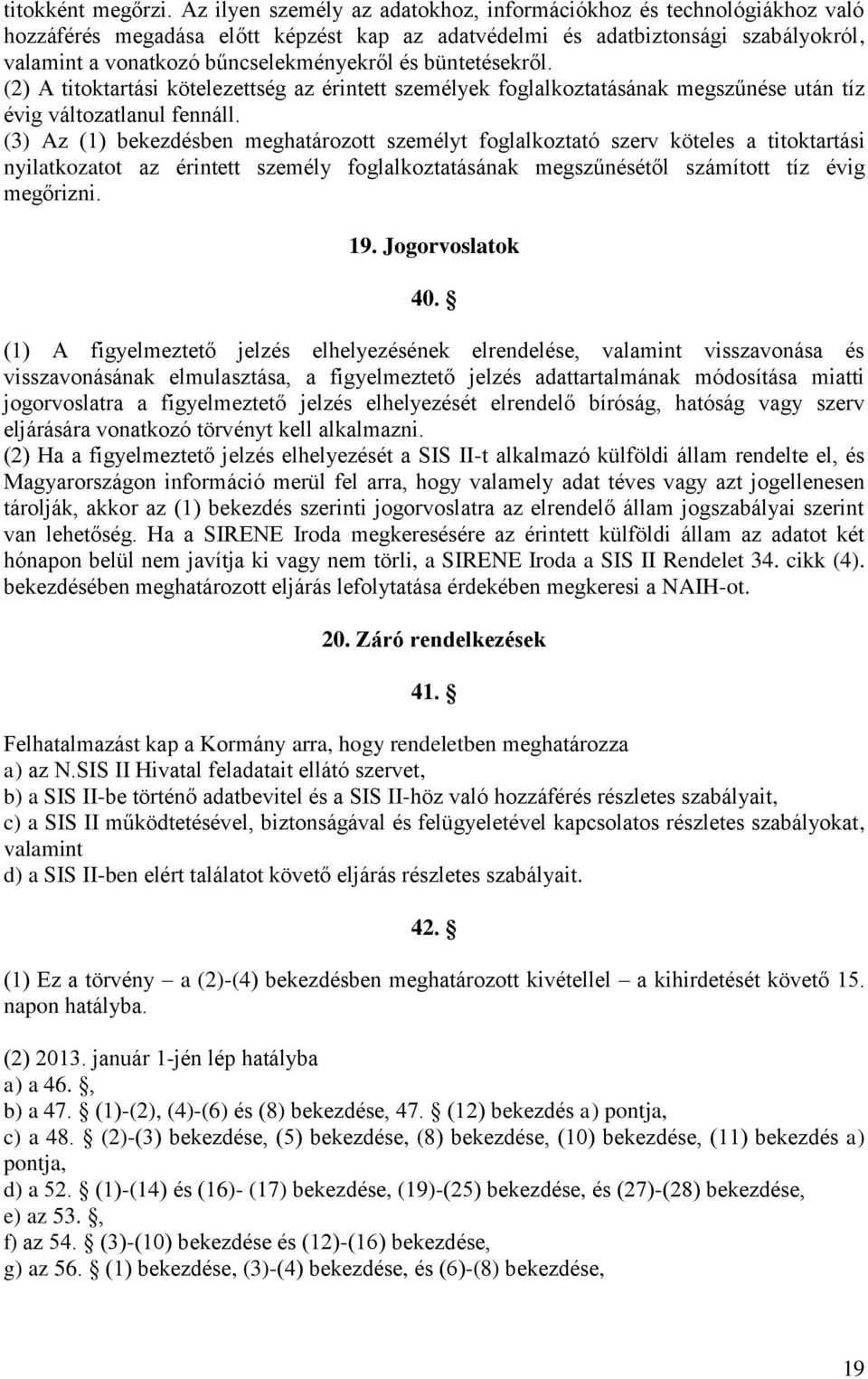 titokként megőrzi. Az ilyen személy az adatokhoz, információkhoz és technológiákhoz való hozzáférés megadása előtt képzést kap az adatvédelmi és adatbiztonsági szabályokról, valamint a vonatkozó bűncselekményekről és büntetésekről.
(2) A titoktartási kötelezettség az érintett személyek foglalkoztatásának megszűnése után tíz évig változatlanul fennáll.
(3) Az (1) bekezdésben meghatározott személyt foglalkoztató szerv köteles a titoktartási nyilatkozatot az érintett személy foglalkoztatásának megszűnésétől számított tíz évig megőrizni.

19. Jogorvoslatok

40. §

(1) A figyelmeztető jelzés elhelyezésének elrendelése, valamint visszavonása és visszavonásának elmulasztása, a figyelmeztető jelzés adattartalmának módosítása miatti jogorvoslatra a figyelmeztető jelzés elhelyezését elrendelő bíróság, hatóság vagy szerv eljárására vonatkozó törvényt kell alkalmazni.
(2) Ha a figyelmeztető jelzés elhelyezését a SIS II-t alkalmazó külföldi állam rendelte el, és Magyarországon információ merül fel arra, hogy valamely adat téves vagy azt jogellenesen tárolják, akkor az (1) bekezdés szerinti jogorvoslatra az elrendelő állam jogszabályai szerint van lehetőség. Ha a SIRENE Iroda megkeresésére az érintett külföldi állam az adatot két hónapon belül nem javítja ki vagy nem törli, a SIRENE Iroda a SIS II Rendelet 34. cikk (4). bekezdésében meghatározott eljárás lefolytatása érdekében megkeresi a NAIH-ot.

20. Záró rendelkezések

41. §

Felhatalmazást kap a Kormány arra, hogy rendeletben meghatározza
a) az N.SIS II Hivatal feladatait ellátó szervet,
b) a SIS II-be történő adatbevitel és a SIS II-höz való hozzáférés részletes szabályait,
c) a SIS II működtetésével, biztonságával és felügyeletével kapcsolatos részletes szabályokat, valamint
d) a SIS II-ben elért találatot követő eljárás részletes szabályait.

42. §

(1) Ez a törvény – a (2)-(4) bekezdésben meghatározott kivétellel – a kihirdetését követő 15. napon hatályba.

(2) 2013. január 1-jén lép hatályba
a) a 46. §,
b) a 47. § (1)-(2), (4)-(6) és (8) bekezdése, 47. § (12) bekezdés a) pontja,
c) a 48. § (2)-(3) bekezdése, (5) bekezdése, (8) bekezdése, (10) bekezdése, (11) bekezdés a) pontja,
d) a 52. § (1)-(14) és (16)- (17) bekezdése, (19)-(25) bekezdése, és (27)-(28) bekezdése,
e) az 53. §,
f) az 54. § (3)-(10) bekezdése és (12)-(16) bekezdése,
g) az 56. § (1) bekezdése, (3)-(4) bekezdése, és (6)-(8) bekezdése,

19